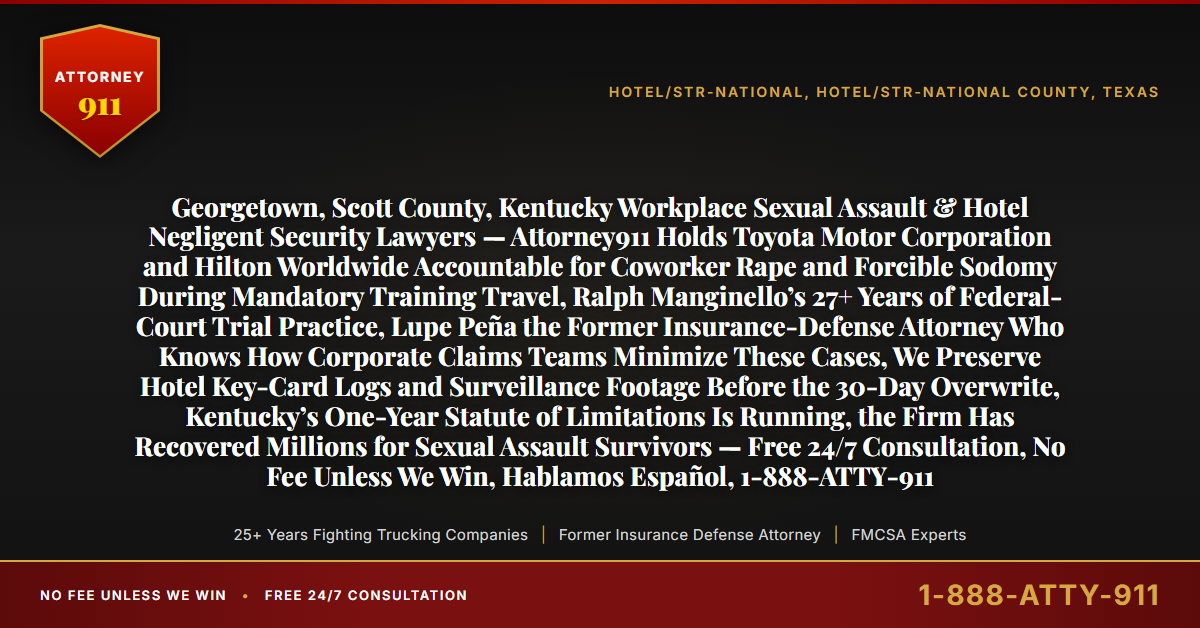 ATTORNEY
911

HOTEL/STR-NATIONAL, HOTEL/STR-NATIONAL COUNTY, TEXAS

Georgetown, Scott County, Kentucky Workplace Sexual Assault & Hotel Negligent Security Lawyers — Attorney911 Holds Toyota Motor Corporation and Hilton Worldwide Accountable for Coworker Rape and Forcible Sodomy During Mandatory Training Travel, Ralph Manginello's 27+ Years of Federal-Court Trial Practice, Lupe Peña the Former Insurance-Defense Attorney Who Knows How Corporate Claims Teams Minimize These Cases, We Preserve Hotel Key-Card Logs and Surveillance Footage Before the 30-Day Overwrite, Kentucky's One-Year Statute of Limitations Is Running, the Firm Has Recovered Millions for Sexual Assault Survivors — Free 24/7 Consultation, No Fee Unless We Win, Hablamos Español, 1-888-ATTY-911

25+ Years Fighting Trucking Companies | Former Insurance Defense Attorney | FMCSA Experts

NO FEE UNLESS WE WIN • FREE 24/7 CONSULTATION

1-888-ATTY-911